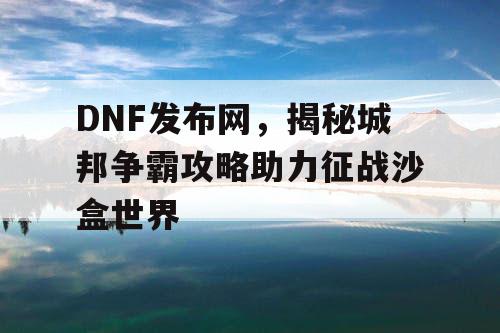 DNF发布网，揭秘城邦争霸攻略助力征战沙盒世界